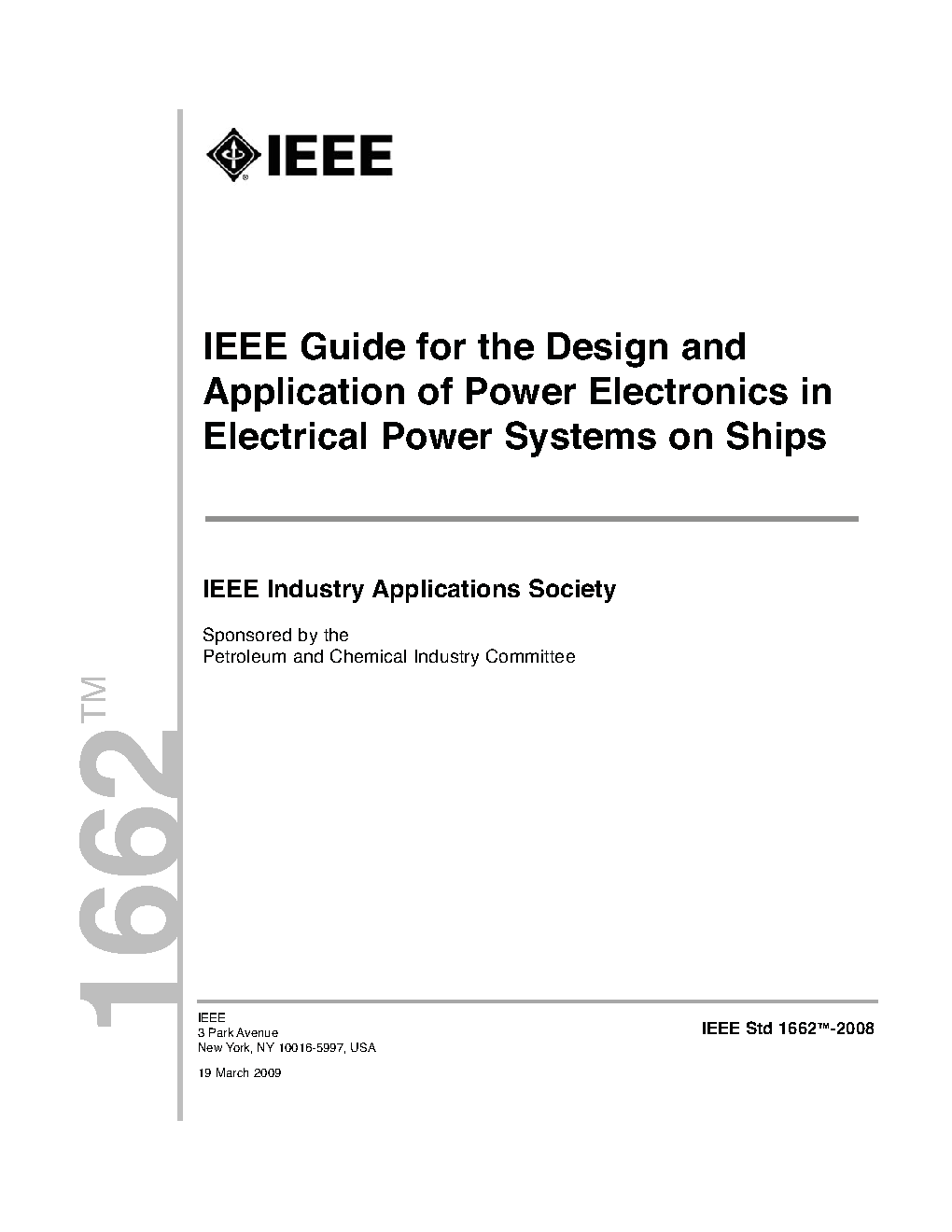 IEEE

IEEE Guide for the Design and Application of Power Electronics in Electrical Power Systems on Ships

IEEE Industry Applications Society

Sponsored by the
Petroleum and Chemical Industry Committee

1662™

IEEE
3 Park Avenue
New York, NY 10016-5997, USA

19 March 2009

IEEE Std 1662™-2008